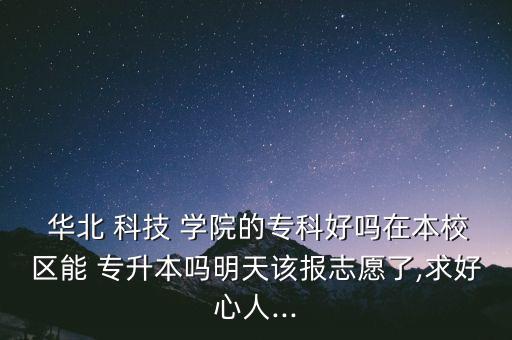 华北 科技 学院的专科好吗在本校区能 专升本吗明天该报志愿了,求好心人...